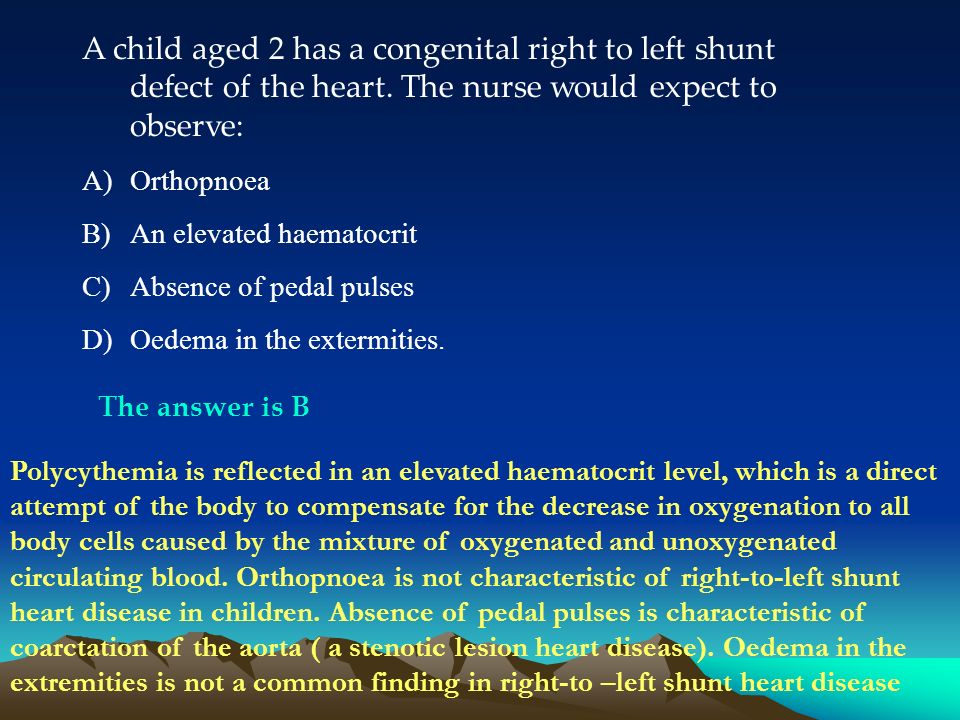 A child aged 2 has a congenital right to left shunt defect of the heart. The nurse would expect to observe:

A) Orthopnoea

B) An elevated haematocrit

C) Absence of pedal pulses

D) Oedema in the extermities.

The answer is B

Polycythemia is reflected in an elevated haematocrit level, which is a direct attempt of the body to compensate for the decrease in oxygenation to all body cells caused by the mixture of oxygenated and unoxygenated circulating blood. Orthopnoea is not characteristic of right-to-left shunt heart disease in children. Absence of pedal pulses is characteristic of coarctation of the aorta ( a stenotic lesion heart disease). Oedema in the extremities is not a common finding in right-to –left shunt heart disease